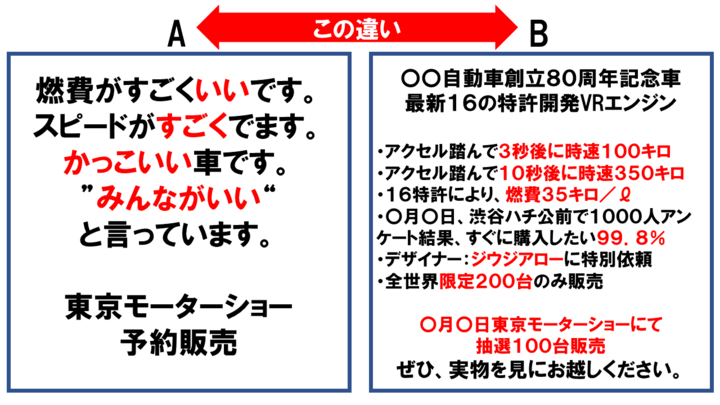 A

この違い

B

燃費がすごくいいです。
スピードがすごくでます。
かっこいい車です。
”みんながいい“
と言っています。

東京モーターショー
予約販売

〇〇自動車創立80周年記念車
最新16の特許開発VRエンジン

・アクセル踏んで3秒後に時速100キロ
・アクセル踏んで10秒後に時速350キロ
・16特許により、燃費35キロ／ℓ
・〇月〇日、渋谷ハチ公前で1000人アンケート結果、すぐに購入したい99．8％
・デザイナー：ジウジアローに特別依頼
・全世界限定200台のみ販売

〇月〇日東京モーターショーにて
抽選100台販売
ぜひ、実物を見にお越しください。